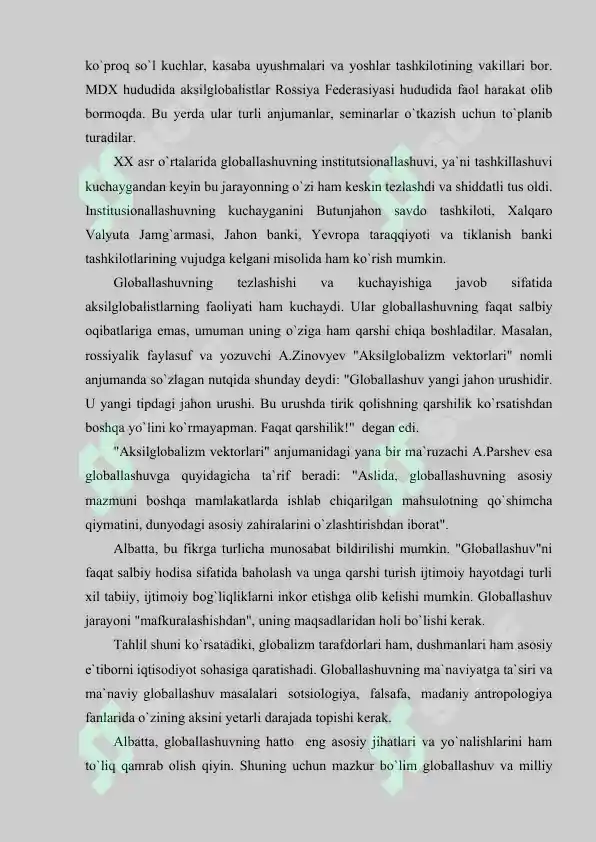 ko`proq so`l kuchlar, kasaba uyushmalari va yoshlar tashkilotining vakillari bor. MDX hududida aksilglobalistlar Rossiya Federasiyasi hududida faol harakat olib bormoqda. Bu yerda ular turli anjumanlar, seminarlar o`tkazish uchun to`planib turadilar.

XX asr o`rtalarida globallashuvning institutsionallashuvi, ya`ni tashkillashuvi kuchaygandan keyin bu jarayonning o`zi ham keskin tezlashdi va shiddatli tus oldi. Institusionallashuvning kuchayganini Butunjahon savdo tashkiloti, Xalqaro Valyuta Jamg`armasi, Jahon banki, Yevropa taraqqiyoti va tiklanish banki tashkilotlarining vujudga kelgani misolida ham ko`rish mumkin.

Globallashuvning tezlashishi va kuchayishiga javob sifatida aksilglobalistlarning faoliyati ham kuchaydi. Ular globallashuvning faqat salbiy oqibatlariga emas, umuman uning o`ziga ham qarshi chiqa boshladilar. Masalan, rossiyalik faylasuf va yozuvchi A.Zinovyev "Aksilglobalizm vektorlari" nomli anjumanda so`zlagan nutqida shunday deydi: "Globallashuv yangi jahon urushidir. U yangi tipdagi jahon urushi. Bu urushda tirik qolishning qarshilik ko`rsatishdan boshqa yo`lini ko`rmayapman. Faqat qarshilik!" degan edi.

"Aksilglobalizm vektorlari" anjumanidagi yana bir ma`ruzachi A.Parshev esa globallashuvga quyidagicha ta`rif beradi: "Aslida, globallashuvning asosiy mazmuni boshqa mamlakatlarda ishlab chiqarilgan mahsulotning qo`shimcha qiymatini, dunyodagi asosiy zahiralarini o`zlashtirishdan iborat".

Albatta, bu fikrga turlicha munosabat bildirilishi mumkin. "Globallashuv"ni faqat salbiy hodisa sifatida baholash va unga qarshi turish ijtimoiy hayotdagi turli xil tabiiy, ijtimoiy bog`liqliklarni inkor etishga olib kelishi mumkin. Globallashuv jarayoni "mafkuralashishdan", uning maqsadlaridan holi bo`lishi kerak.

Tahlil shuni ko`rsatadiki, globalizm tarafdorlari ham, dushmanlari ham asosiy e`tiborni iqtisodiyot sohasiga qaratishadi. Globallashuvning ma`naviyatga ta`siri va ma`naviy globallashuv masalalari sotsiologiya, falsafa, madaniy antropologiya fanlarida o`zining aksini yetarli darajada topishi kerak.

Albatta, globallashuvning hatto eng asosiy jihatlari va yo`nalishlarini ham to`liq qamrab olish qiyin. Shuning uchun mazkur bo`lim globallashuv va milliy